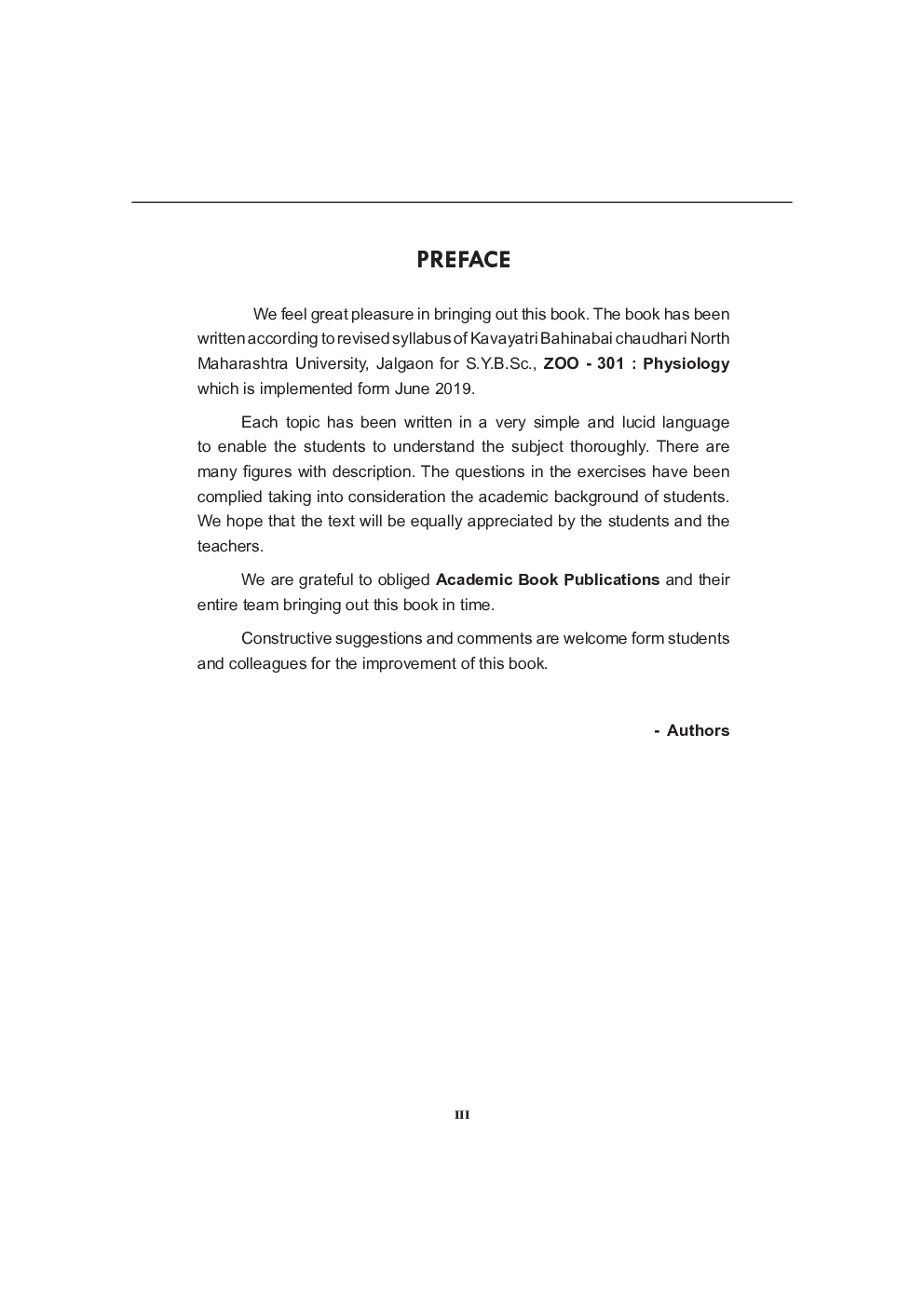 PREFACE

We feel great pleasure in bringing out this book. The book has been written according to revised syllabus of Kavayatri Bahinabai chaudhari North Maharashtra University, Jalgaon for S.Y.B.Sc., ZOO - 301 : Physiology which is implemented form June 2019.

Each topic has been written in a very simple and lucid language to enable the students to understand the subject thoroughly. There are many figures with description. The questions in the exercises have been complied taking into consideration the academic background of students. We hope that the text will be equally appreciated by the students and the teachers.

We are grateful to obliged Academic Book Publications and their entire team bringing out this book in time.

Constructive suggestions and comments are welcome form students and colleagues for the improvement of this book.

- Authors

III